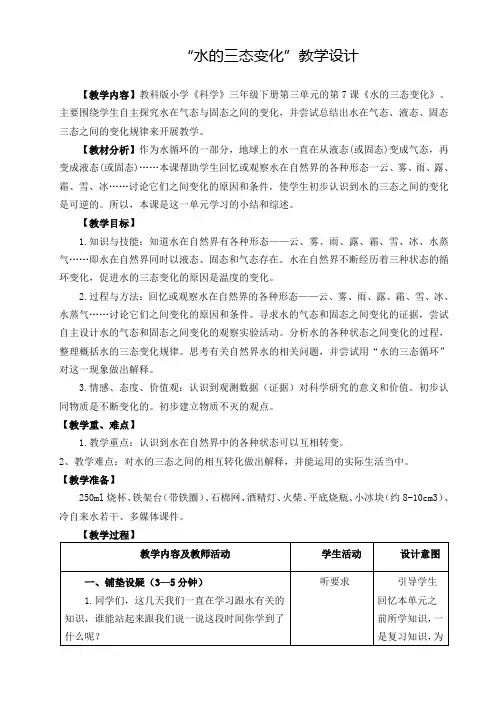 “水的三态变化”教学设计

【教学内容】教科版小学《科学》三年级下册第三单元的第7课《水的三态变化》。主要围绕学生自主探究水在气态与固态之间的变化，并尝试总结出水在气态、液态、固态三态之间的变化规律来开展教学。

【教材分析】作为水循环的一部分，地球上的水一直在从液态(或固态)变成气态，再变成液态(或固态)……本课帮助学生回忆或观察水在自然界的各种形态—云、雾、雨、露、霜、雪、冰……讨论它们之间变化的原因和条件，使学生初步认识到水的三态之间的变化是可逆的。所以，本课是这一单元学习的小结和综述。

【教学目标】

1.知识与技能：知道水在自然界有各种形态——云、雾、雨、露、霜、雪、冰、水蒸气……即水在自然界同时以液态、固态和气态存在。水在自然界不断经历着三种状态的循环变化，促进水的三态变化的原因是温度的变化。

2.过程与方法：回忆或观察水在自然界的各种形态——云、雾、雨、露、霜、雪、冰、水蒸气……讨论它们之间变化的原因和条件。寻求水的气态和固态之间变化的证据，尝试自主设计水的气态和固态之间变化的观察实验活动。分析水的各种状态之间变化的过程，整理概括水的三态变化规律。思考有关自然界水的相关问题，并尝试用“水的三态循环”对这一现象做出解释。

3.情感、态度、价值观：认识到观测数据（证据）对科学研究的意义和价值。初步认同物质是不断变化的。初步建立物质不灭的观点。

【教学重、难点】

1.教学重点：认识到水在自然界中的各种状态可以互相转变。

2、教学难点：对水的三态之间的相互转化做出解释，并能运用的实际生活当中。

【教学准备】

250ml烧杯、铁架台（带铁圈）、石棉网、酒精灯、火柴、平底烧瓶、小冰块（约8-10cm3）、冷自来水若干、多媒体课件。

【教学过程】

| 教学内容及教师活动 | 学生活动 | 设计意图 |
|---|---|---|
| 一、铺垫设疑（3—5分钟）<br>1.同学们，这几天我们一直在学习跟水有关的知识，谁能站起来跟我们说一说这段时间你学到了什么呢？ | 听要求 | 引导学生回忆本单元之前所学知识，一是复习知识，为 |